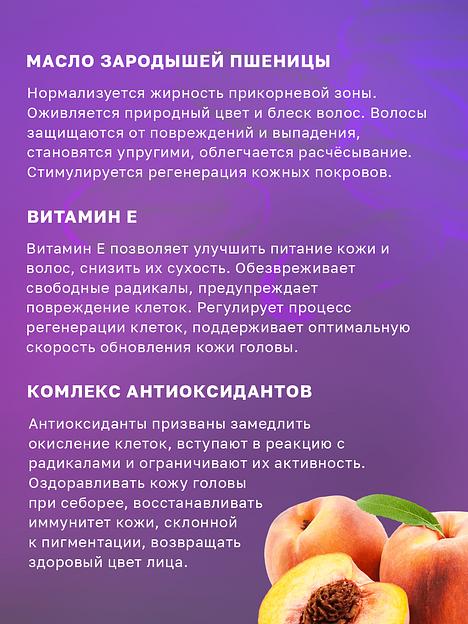 МАСЛО ЗАРОДЫШЕЙ ПШЕНИЦЫ

Нормализуется жирность прикорневой зоны. Оживляется природный цвет и блеск волос. Волосы защищаются от повреждений и выпадения, становятся упругими, облегчается расчёсывание. Стимулируется регенерация кожных покровов.

ВИТАМИН Е

Витамин Е позволяет улучшить питание кожи и волос, снизить их сухость. Обезвреживает свободные радикалы, предупреждает повреждение клеток. Регулирует процесс регенерации клеток, поддерживает оптимальную скорость обновления кожи головы.

КОМЛЕКС АНТИОКСИДАНТОВ

Антиоксиданты призваны замедлить окисление клеток, вступают в реакцию с радикалами и ограничивают их активность. Оздоравливать кожу головы при себорее, восстанавливать иммунитет кожи, склонной к пигментации, возвращать здоровый цвет лица.